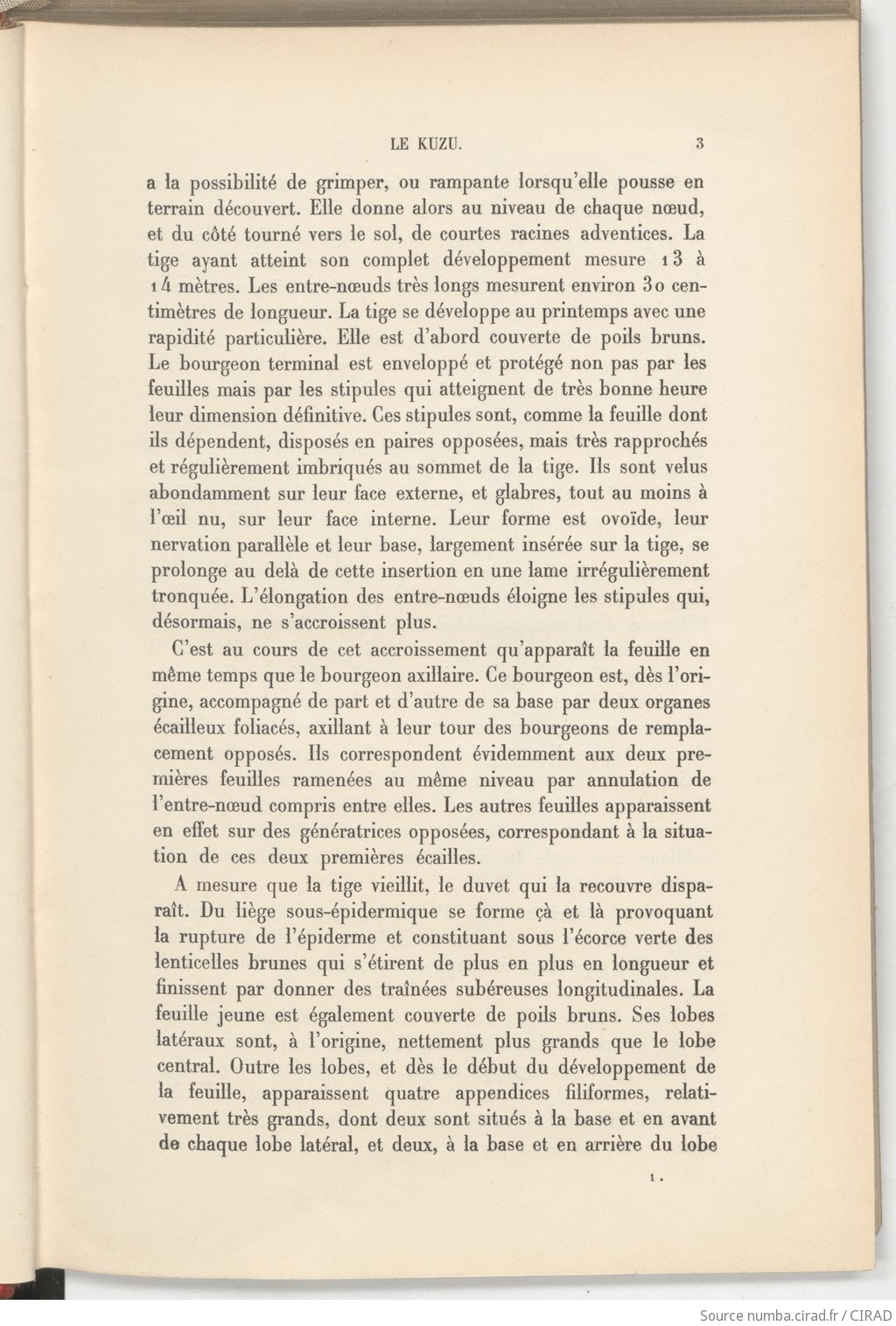 LE KUZU. 3

a la possibilité de grimper, ou rampante lorsqu'elle pousse en terrain découvert. Elle donne alors au niveau de chaque nœud, et du côté tourné vers le sol, de courtes racines adventices. La tige ayant atteint son complet développement mesure 13 à 14 mètres. Les entre-nœuds très longs mesurent environ 30 centimètres de longueur. La tige se développe au printemps avec une rapidité particulière. Elle est d'abord couverte de poils bruns. Le bourgeon terminal est enveloppé et protégé non pas par les feuilles mais par les stipules qui atteignent de très bonne heure leur dimension définitive. Ces stipules sont, comme la feuille dont ils dépendent, disposés en paires opposées, mais très rapprochés et régulièrement imbriqués au sommet de la tige. Ils sont velus abondamment sur leur face externe, et glabres, tout au moins à l'œil nu, sur leur face interne. Leur forme est ovoïde, leur nervation parallèle et leur base, largement insérée sur la tige, se prolonge au delà de cette insertion en une lame irrégulièrement tronquée. L'élongation des entre-nœuds éloigne les stipules qui, désormais, ne s'accroissent plus.

C'est au cours de cet accroissement qu'apparaît la feuille en même temps que le bourgeon axillaire. Ce bourgeon est, dès l'origine, accompagné de part et d'autre de sa base par deux organes écailleux foliacés, axillant à leur tour des bourgeons de remplacement opposés. Ils correspondent évidemment aux deux premières feuilles ramenées au même niveau par annulation de l'entre-nœud compris entre elles. Les autres feuilles apparaissent en effet sur des génératrices opposées, correspondant à la situation de ces deux premières écailles.

A mesure que la tige vieillit, le duvet qui la recouvre disparaît. Du liège sous-épidermique se forme çà et là provoquant la rupture de l'épiderme et constituant sous l'écorce verte des lenticelles brunes qui s'étirent de plus en plus en longueur et finissent par donner des traînées subéreuses longitudinales. La feuille jeune est également couverte de poils bruns. Ses lobes latéraux sont, à l'origine, nettement plus grands que le lobe central. Outre les lobes, et dès le début du développement de la feuille, apparaissent quatre appendices filiformes, relativement très grands, dont deux sont situés à la base et en avant de chaque lobe latéral, et deux, à la base et en arrière du lobe

1.

Source numba.cirad.fr / CIRAD